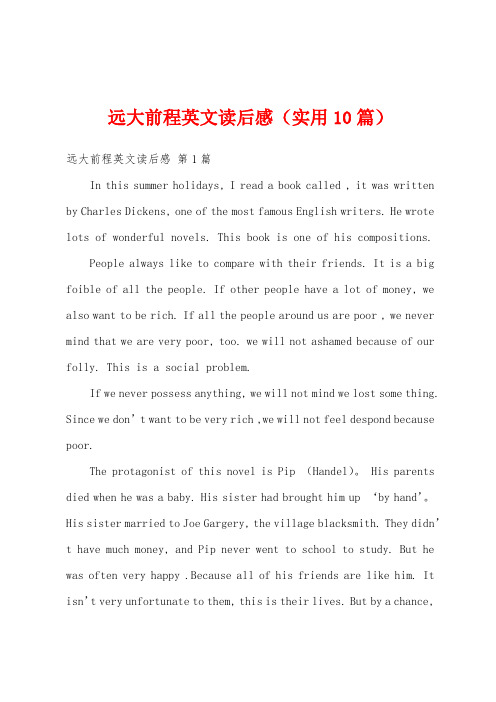 远大前程英文读后感（实用10篇）

远大前程英文读后感 第1篇

In this summer holidays, I read a book called , it was written by Charles Dickens, one of the most famous English writers. He wrote lots of wonderful novels. This book is one of his compositions.

People always like to compare with their friends. It is a big foible of all the people. If other people have a lot of money, we also want to be rich. If all the people around us are poor , we never mind that we are very poor, too. we will not ashamed because of our folly. This is a social problem.

If we never possess anything, we will not mind we lost some thing. Since we don't want to be very rich ,we will not feel despond because poor.

The protagonist of this novel is Pip (Handel)。 His parents died when he was a baby. His sister had brought him up 'by hand'。 His sister married to Joe Gargery, the village blacksmith. They didn't have much money, and Pip never went to school to study. But he was often very happy .Because all of his friends are like him. It isn't very unfortunate to them, this is their lives. But by a chance,